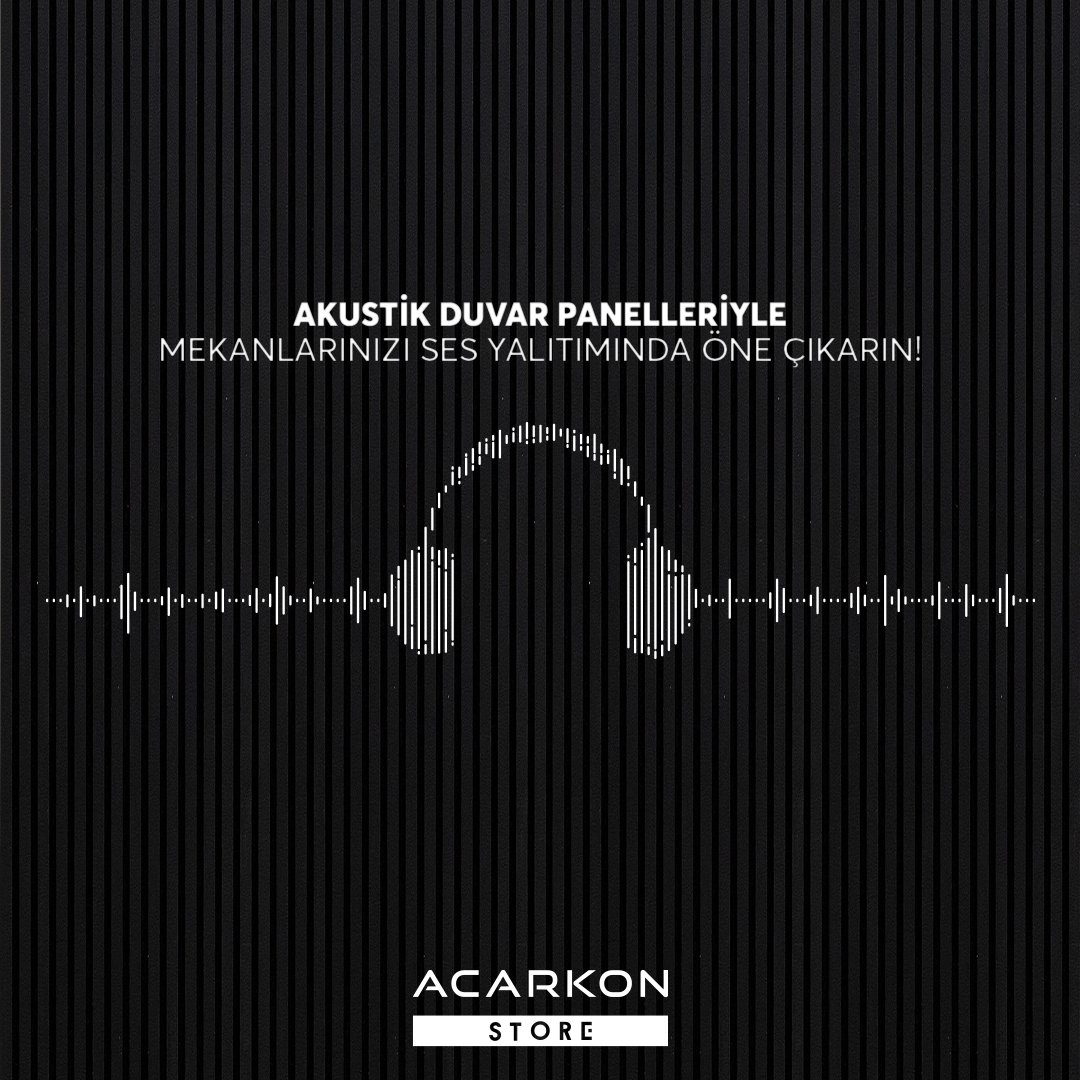 AKUSTİK DUVAR PANELLERİYLE
MEKANLARINIZI SES YALITIMINDA ÖNE ÇIKARIN!

ACARKON
STORE